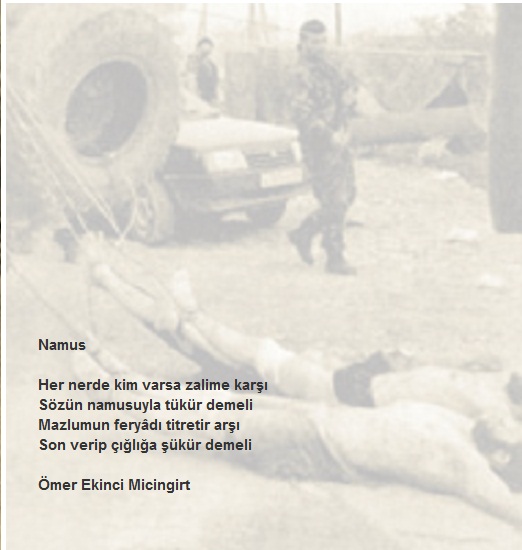 Namus

Her nerde kim varsa zalime karşı
Sözün namusuyla tükür demeli
Mazlumun feryâdı titretir arşı
Son verip çığlığa şükür demeli

Ömer Ekinci Micingirt